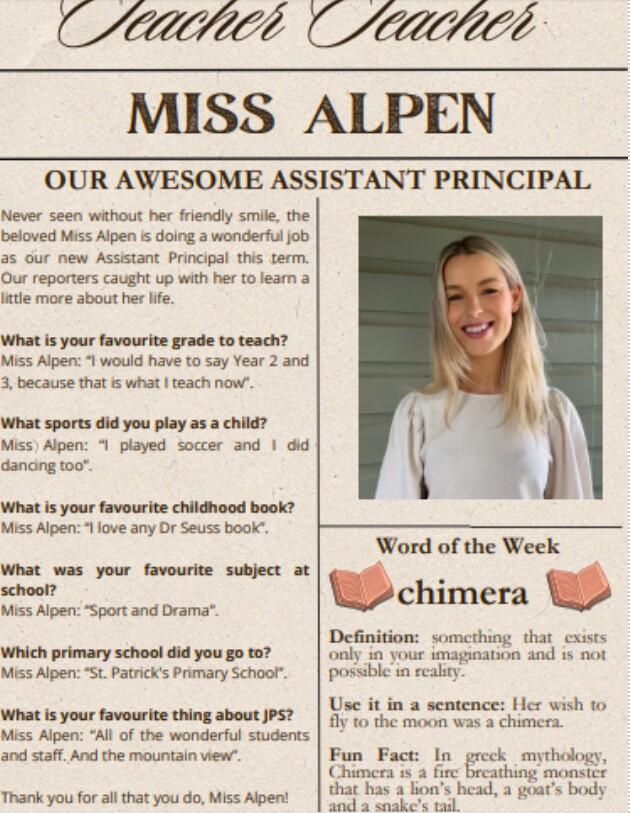 Teacher Teacher

MISS ALPEN

OUR AWESOME ASSISTANT PRINCIPAL

Never seen without her friendly smile, the beloved Miss Alpen is doing a wonderful job as our new Assistant Principal this term. Our reporters caught up with her to learn a little more about her life.

What is your favourite grade to teach?
Miss Alpen: "I would have to say Year 2 and 3, because that is what I teach now".

What sports did you play as a child?
Miss Alpen: "I played soccer and I did dancing too".

What is your favourite childhood book?
Miss Alpen: "I love any Dr Seuss book".

What was your favourite subject at school?
Miss Alpen: "Sport and Drama".

Which primary school did you go to?
Miss Alpen: "St. Patrick's Primary School".

What is your favourite thing about JPS?
Miss Alpen: "All of the wonderful students and staff. And the mountain view".

Thank you for all that you do, Miss Alpen!

Word of the Week

chimera

Definition: something that exists only in your imagination and is not possible in reality.

Use it in a sentence: Her wish to fly to the moon was a chimera.

Fun Fact: In greek mythology, Chimera is a fire breathing monster that has a lion's head, a goat's body and a snake's tail.